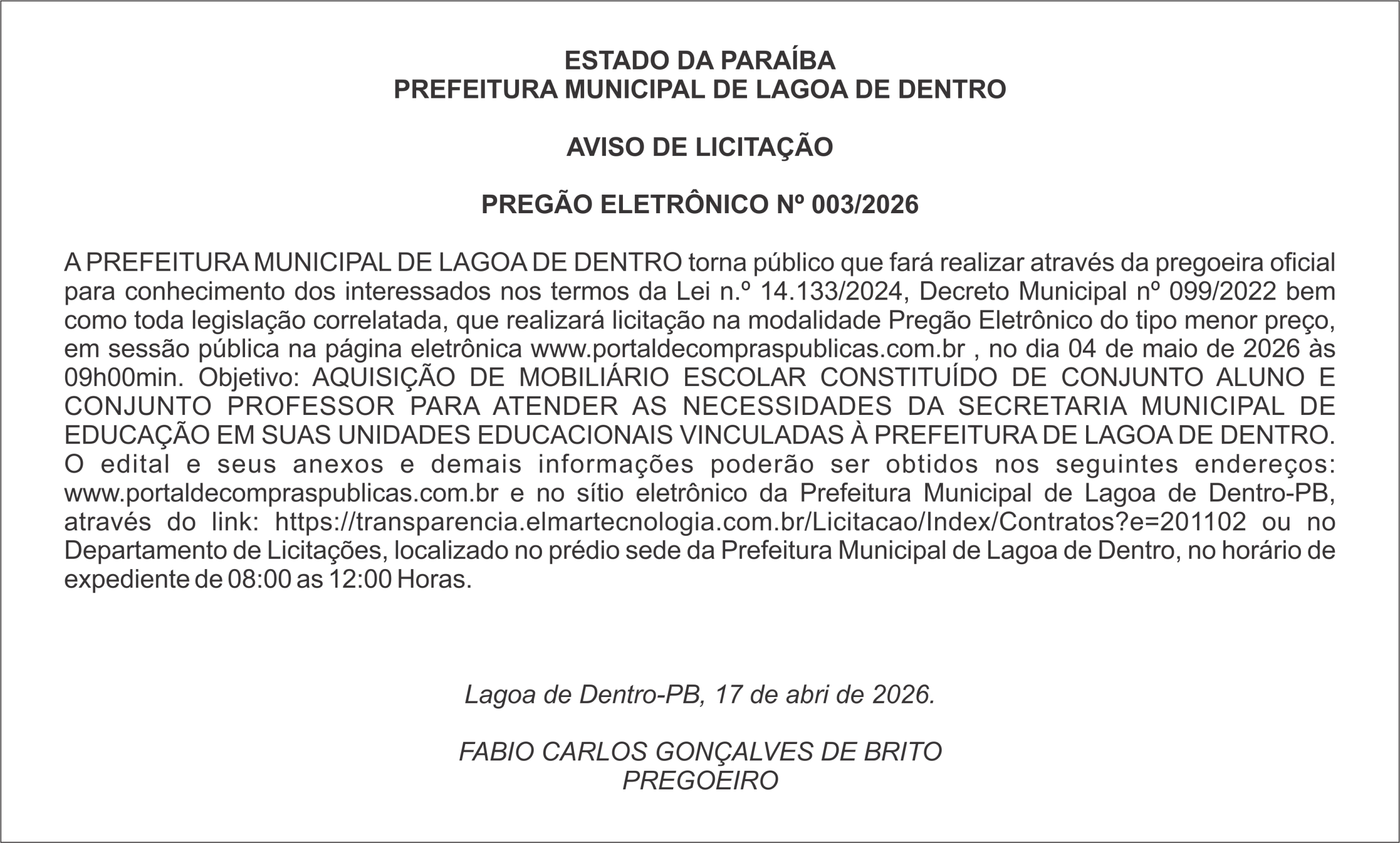 ESTADO DA PARAÍBA
PREFEITURA MUNICIPAL DE LAGOA DE DENTRO

AVISO DE LICITAÇÃO

PREGÃO ELETRÔNICO Nº 003/2026

A PREFEITURA MUNICIPAL DE LAGOA DE DENTRO torna público que fará realizar através da pregoeira oficial para conhecimento dos interessados nos termos da Lei n.º 14.133/2024, Decreto Municipal nº 099/2022 bem como toda legislação correlatada, que realizará licitação na modalidade Pregão Eletrônico do tipo menor preço, em sessão pública na página eletrônica www.portaldecompraspublicas.com.br , no dia 04 de maio de 2026 às 09h00min. Objetivo: AQUISIÇÃO DE MOBILIÁRIO ESCOLAR CONSTITUÍDO DE CONJUNTO ALUNO E CONJUNTO PROFESSOR PARA ATENDER AS NECESSIDADES DA SECRETARIA MUNICIPAL DE EDUCAÇÃO EM SUAS UNIDADES EDUCACIONAIS VINCULADAS À PREFEITURA DE LAGOA DE DENTRO. O edital e seus anexos e demais informações poderão ser obtidos nos seguintes endereços: www.portaldecompraspublicas.com.br e no sítio eletrônico da Prefeitura Municipal de Lagoa de Dentro-PB, através do link: https://transparencia.elmartecnologia.com.br/Licitacao/Index/Contratos?e=201102 ou no Departamento de Licitações, localizado no prédio sede da Prefeitura Municipal de Lagoa de Dentro, no horário de expediente de 08:00 as 12:00 Horas.

Lagoa de Dentro-PB, 17 de abri de 2026.

FABIO CARLOS GONÇALVES DE BRITO
PREGOEIRO